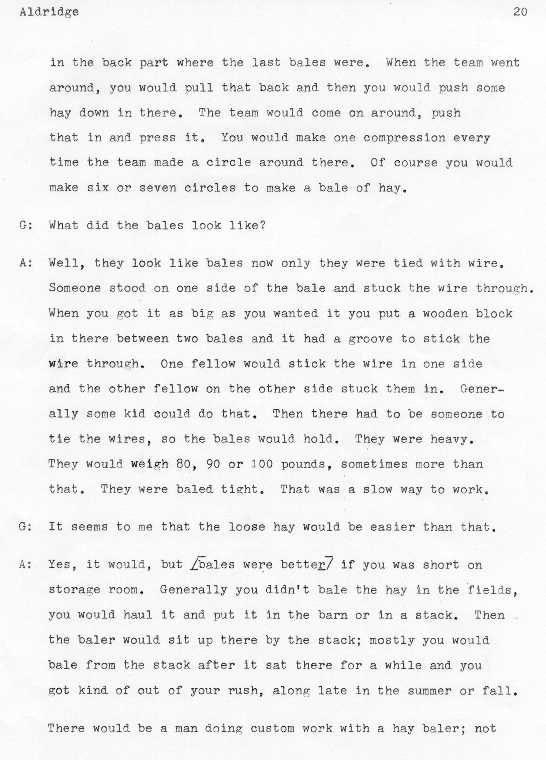 Aldridge 20

in the back part where the last bales were. When the team went around, you would pull that back and then you would push some hay down in there. The team would come on around, push that in and press it. You would make one compression every time the team made a circle around there. Of course you would make six or seven circles to make a bale of hay.

G: What did the bales look like?

A: Well, they look like bales now only they were tied with wire. Someone stood on one side of the bale and stuck the wire through. When you got it as big as you wanted it you put a wooden block in there between two bales and it had a groove to stick the wire through. One fellow would stick the wire in one side and the other fellow on the other side stuck them in. Generally some kid could do that. Then there had to be someone to tie the wires, so the bales would hold. They were heavy. They would weigh 80, 90 or 100 pounds, sometimes more than that. They were baled tight. That was a slow way to work.

G: It seems to me that the loose hay would be easier than that.

A: Yes, it would, but [bales were better] if you was short on storage room. Generally you didn't bale the hay in the fields, you would haul it and put it in the barn or in a stack. Then the baler would sit up there by the stack; mostly you would bale from the stack after it sat there for a while and you got kind of out of your rush, along late in the summer or fall.

There would be a man doing custom work with a hay baler; not